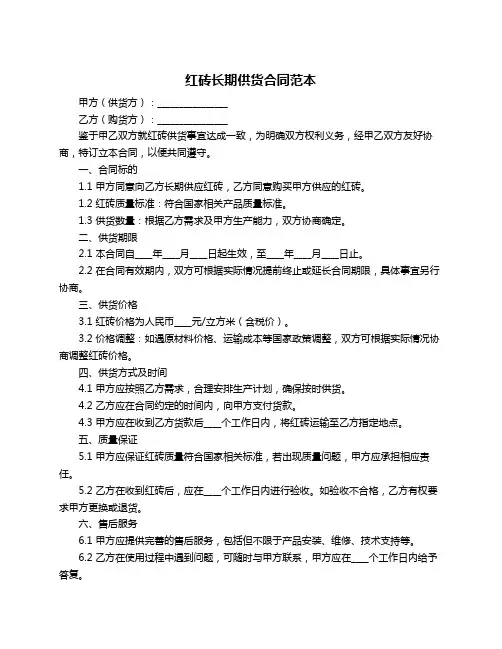 红砖长期供货合同范本

甲方（供货方）：______________

乙方（购货方）：______________

鉴于甲乙双方就红砖供货事宜达成一致，为明确双方权利义务，经甲乙双方友好协商，特订立本合同，以便共同遵守。

一、合同标的

1.1 甲方同意向乙方长期供应红砖，乙方同意购买甲方供应的红砖。

1.2 红砖质量标准：符合国家相关产品质量标准。

1.3 供货数量：根据乙方需求及甲方生产能力，双方协商确定。

二、供货期限

2.1 本合同自____年____月____日起生效，至____年____月____日止。

2.2 在合同有效期内，双方可根据实际情况提前终止或延长合同期限，具体事宜另行协商。

三、供货价格

3.1 红砖价格为人民币____元/立方米（含税价）。

3.2 价格调整：如遇原材料价格、运输成本等国家政策调整，双方可根据实际情况协商调整红砖价格。

四、供货方式及时间

4.1 甲方应按照乙方需求，合理安排生产计划，确保按时供货。

4.2 乙方应在合同约定的时间内，向甲方支付货款。

4.3 甲方应在收到乙方货款后____个工作日内，将红砖运输至乙方指定地点。

五、质量保证

5.1 甲方应保证红砖质量符合国家相关标准，若出现质量问题，甲方应承担相应责任。

5.2 乙方在收到红砖后，应在____个工作日内进行验收。如验收不合格，乙方有权要求甲方更换或退货。

六、售后服务

6.1 甲方应提供完善的售后服务，包括但不限于产品安装、维修、技术支持等。

6.2 乙方在使用过程中遇到问题，可随时与甲方联系，甲方应在____个工作日内给予答复。